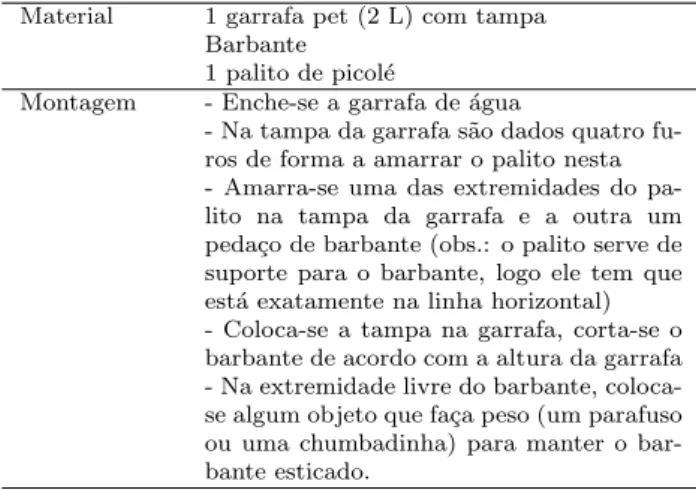 | Material | 1 garrafa pet (2 L) com tampa<br>Barbante<br>1 palito de picolé |
|---|---|
| Montagem | - Enche-se a garrafa de água<br>- Na tampa da garrafa são dados quatro furos de forma a amarrar o palito nesta<br>- Amarra-se uma das extremidades do palito na tampa da garrafa e a outra um pedaço de barbante (obs.: o palito serve de suporte para o barbante, logo ele tem que está exatamente na linha horizontal)<br>- Coloca-se a tampa na garrafa, corta-se o barbante de acordo com a altura da garrafa<br>- Na extremidade livre do barbante, coloca-se algum objeto que faça peso (um parafuso ou uma chumbadinha) para manter o barbante esticado. |